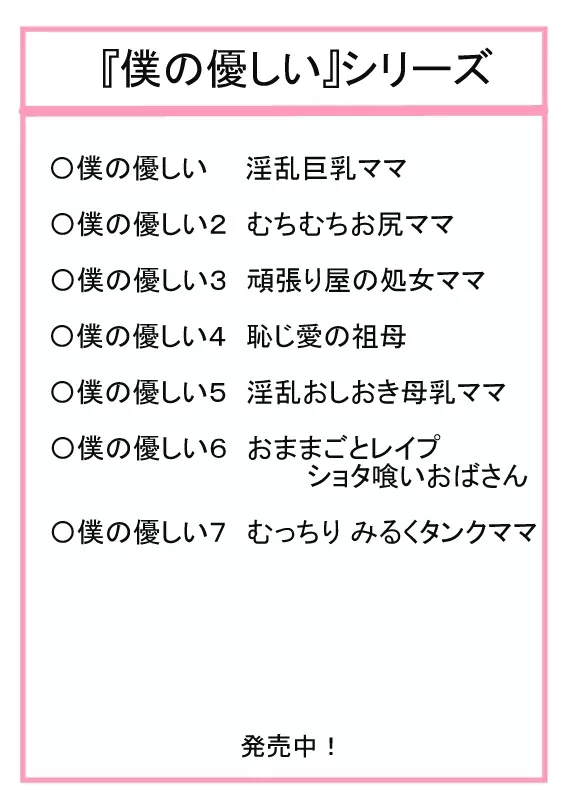 『僕の優しい』シリーズ

○僕の優しい　淫乱巨乳ママ

○僕の優しい2　むちむちお尻ママ

○僕の優しい3　頑張り屋の処女ママ

○僕の優しい4　恥じ愛の祖母

○僕の優しい5　淫乱おしおき母乳ママ

○僕の優しい6　おままごとレイプ
ショタ喰いおばさん

○僕の優しい7　むっちり みるくタンクママ

発売中！